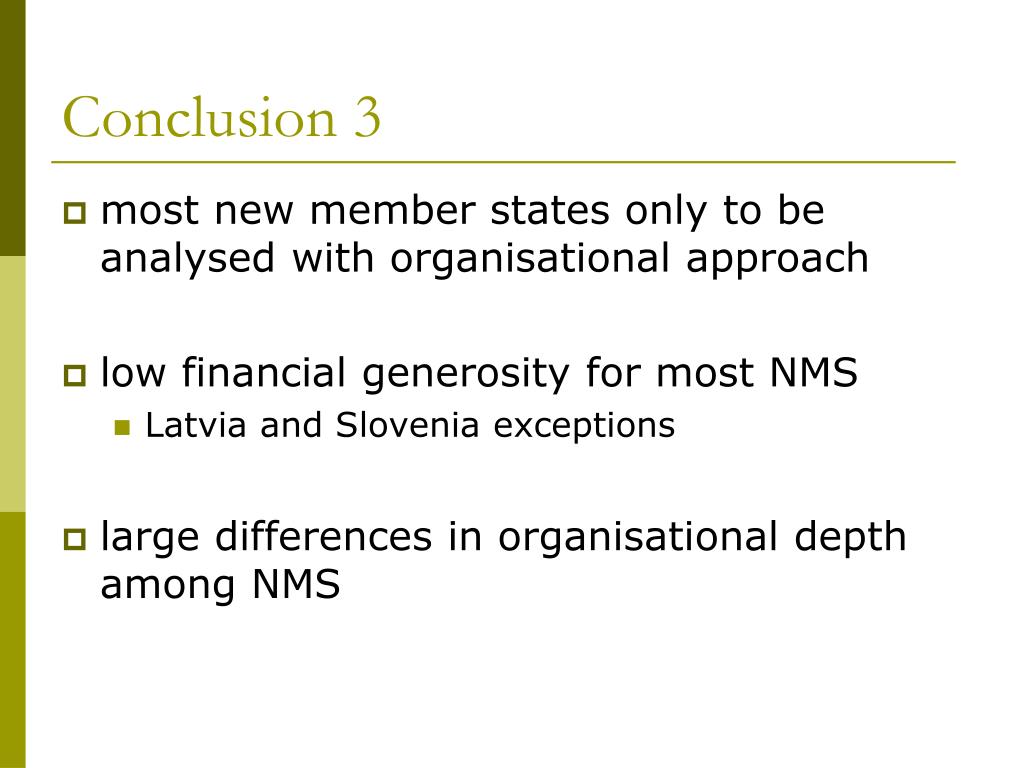 Conclusion 3

most new member states only to be analysed with organisational approach

low financial generosity for most NMS

Latvia and Slovenia exceptions

large differences in organisational depth among NMS